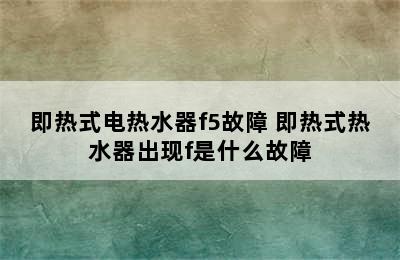 即热式电热水器f5故障 即热式热水器出现f是什么故障